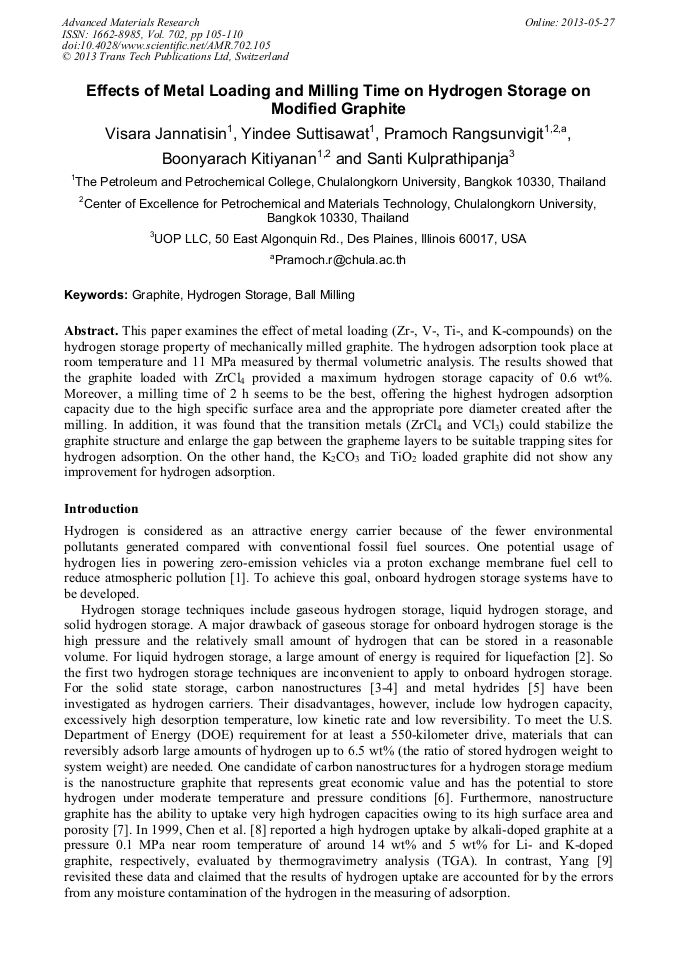 Advanced Materials Research
ISSN: 1662-8985, Vol. 702, pp 105-110
doi:10.4028/www.scientific.net/AMR.702.105
© 2013 Trans Tech Publications Ltd, Switzerland

Online: 2013-05-27

Effects of Metal Loading and Milling Time on Hydrogen Storage on Modified Graphite

Visara Jannatisin$^1$, Yindee Suttisawat$^1$, Pramoch Rangsunvigit$^{1,2,a}$, Boonyarach Kitiyanan$^{1,2}$ and Santi Kulprathipanja$^3$

$^1$The Petroleum and Petrochemical College, Chulalongkorn University, Bangkok 10330, Thailand

$^2$Center of Excellence for Petrochemical and Materials Technology, Chulalongkorn University, Bangkok 10330, Thailand

$^3$UOP LLC, 50 East Algonquin Rd., Des Plaines, Illinois 60017, USA

$^a$Pramoch.r@chula.ac.th

Keywords: Graphite, Hydrogen Storage, Ball Milling

Abstract. This paper examines the effect of metal loading (Zr-, V-, Ti-, and K-compounds) on the hydrogen storage property of mechanically milled graphite. The hydrogen adsorption took place at room temperature and 11 MPa measured by thermal volumetric analysis. The results showed that the graphite loaded with $ZrCl_4$ provided a maximum hydrogen storage capacity of 0.6 wt%. Moreover, a milling time of 2 h seems to be the best, offering the highest hydrogen adsorption capacity due to the high specific surface area and the appropriate pore diameter created after the milling. In addition, it was found that the transition metals ($ZrCl_4$ and $VCl_3$) could stabilize the graphite structure and enlarge the gap between the grapheme layers to be suitable trapping sites for hydrogen adsorption. On the other hand, the $K_2CO_3$ and $TiO_2$ loaded graphite did not show any improvement for hydrogen adsorption.

Introduction

Hydrogen is considered as an attractive energy carrier because of the fewer environmental pollutants generated compared with conventional fossil fuel sources. One potential usage of hydrogen lies in powering zero-emission vehicles via a proton exchange membrane fuel cell to reduce atmospheric pollution [1]. To achieve this goal, onboard hydrogen storage systems have to be developed.

Hydrogen storage techniques include gaseous hydrogen storage, liquid hydrogen storage, and solid hydrogen storage. A major drawback of gaseous storage for onboard hydrogen storage is the high pressure and the relatively small amount of hydrogen that can be stored in a reasonable volume. For liquid hydrogen storage, a large amount of energy is required for liquefaction [2]. So the first two hydrogen storage techniques are inconvenient to apply to onboard hydrogen storage. For the solid state storage, carbon nanostructures [3-4] and metal hydrides [5] have been investigated as hydrogen carriers. Their disadvantages, however, include low hydrogen capacity, excessively high desorption temperature, low kinetic rate and low reversibility. To meet the U.S. Department of Energy (DOE) requirement for at least a 550-kilometer drive, materials that can reversibly adsorb large amounts of hydrogen up to 6.5 wt% (the ratio of stored hydrogen weight to system weight) are needed. One candidate of carbon nanostructures for a hydrogen storage medium is the nanostructure graphite that represents great economic value and has the potential to store hydrogen under moderate temperature and pressure conditions [6]. Furthermore, nanostructure graphite has the ability to uptake very high hydrogen capacities owing to its high surface area and porosity [7]. In 1999, Chen et al. [8] reported a high hydrogen uptake by alkali-doped graphite at a pressure 0.1 MPa near room temperature of around 14 wt% and 5 wt% for Li- and K-doped graphite, respectively, evaluated by thermogravimetry analysis (TGA). In contrast, Yang [9] revisited these data and claimed that the results of hydrogen uptake are accounted for by the errors from any moisture contamination of the hydrogen in the measuring of adsorption.